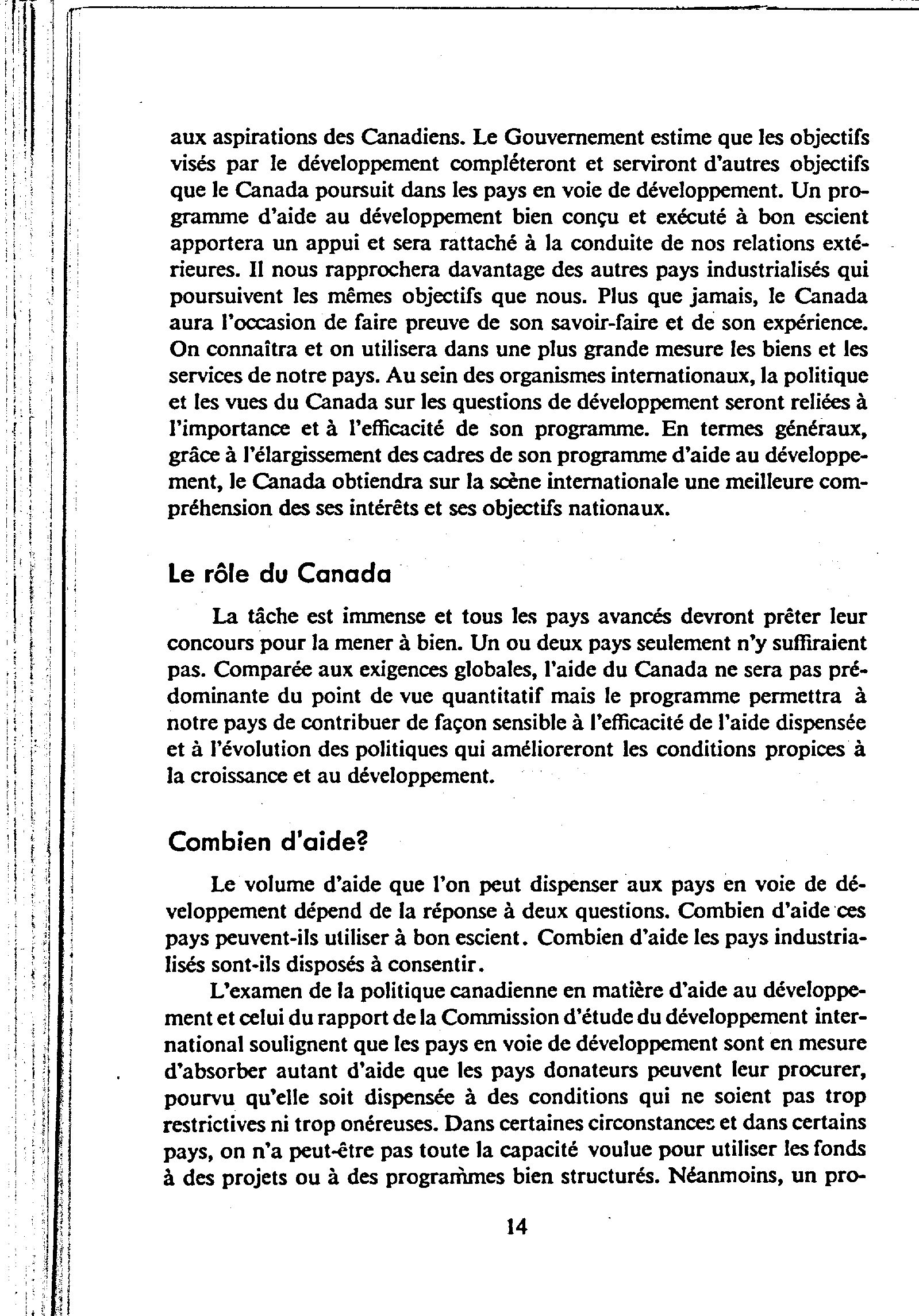 aux aspirations des Canadiens. Le Gouvernement estime que les objectifs visés par le développement compléteront et serviront d'autres objectifs que le Canada poursuit dans les pays en voie de développement. Un programme d'aide au développement bien conçu et exécuté à bon escient apportera un appui et sera rattaché à la conduite de nos relations extérieures. Il nous rapprochera davantage des autres pays industrialisés qui poursuivent les mêmes objectifs que nous. Plus que jamais, le Canada aura l'occasion de faire preuve de son savoir-faire et de son expérience. On connaîtra et on utilisera dans une plus grande mesure les biens et les services de notre pays. Au sein des organismes internationaux, la politique et les vues du Canada sur les questions de développement seront reliées à l'importance et à l'efficacité de son programme. En termes généraux, grâce à l'élargissement des cadres de son programme d'aide au développement, le Canada obtiendra sur la scène internationale une meilleure compréhension des ses intérêts et ses objectifs nationaux.

Le rôle du Canada

La tâche est immense et tous les pays avancés devront prêter leur concours pour la mener à bien. Un ou deux pays seulement n'y suffiraient pas. Comparée aux exigences globales, l'aide du Canada ne sera pas prédominante du point de vue quantitatif mais le programme permettra à notre pays de contribuer de façon sensible à l'efficacité de l'aide dispensée et à l'évolution des politiques qui amélioreront les conditions propices à la croissance et au développement.

Combien d'aide?

Le volume d'aide que l'on peut dispenser aux pays en voie de développement dépend de la réponse à deux questions. Combien d'aide ces pays peuvent-ils utiliser à bon escient. Combien d'aide les pays industrialisés sont-ils disposés à consentir.

L'examen de la politique canadienne en matière d'aide au développement et celui du rapport de la Commission d'étude du développement international soulignent que les pays en voie de développement sont en mesure d'absorber autant d'aide que les pays donateurs peuvent leur procurer, pourvu qu'elle soit dispensée à des conditions qui ne soient pas trop restrictives ni trop onéreuses. Dans certaines circonstances et dans certains pays, on n'a peut-être pas toute la capacité voulue pour utiliser les fonds à des projets ou à des programmes bien structurés. Néanmoins, un pro-

14